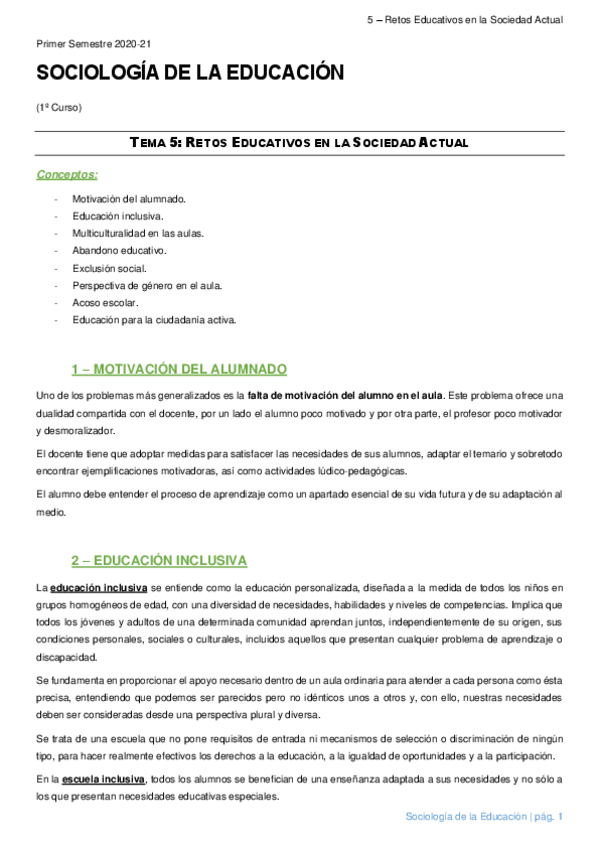 5 – Retos Educativos en la Sociedad Actual

Primer Semestre 2020-21

SOCIOLOGÍA DE LA EDUCACIÓN

(1º Curso)

TEMA 5: RETOS EDUCATIVOS EN LA SOCIEDAD ACTUAL

Conceptos:

- Motivación del alumnado.
- Educación inclusiva.
- Multiculturalidad en las aulas.
- Abandono educativo.
- Exclusión social.
- Perspectiva de género en el aula.
- Acoso escolar.
- Educación para la ciudadanía activa.

1 – MOTIVACIÓN DEL ALUMNADO

Uno de los problemas más generalizados es la falta de motivación del alumno en el aula. Este problema ofrece una dualidad compartida con el docente, por un lado el alumno poco motivado y por otra parte, el profesor poco motivador y desmoralizador.

El docente tiene que adoptar medidas para satisfacer las necesidades de sus alumnos, adaptar el temario y sobretodo encontrar ejemplificaciones motivadoras, así como actividades lúdico-pedagógicas.

El alumno debe entender el proceso de aprendizaje como un apartado esencial de su vida futura y de su adaptación al medio.

2 – EDUCACIÓN INCLUSIVA

La educación inclusiva se entiende como la educación personalizada, diseñada a la medida de todos los niños en grupos homogéneos de edad, con una diversidad de necesidades, habilidades y niveles de competencias. Implica que todos los jóvenes y adultos de una determinada comunidad aprendan juntos, independientemente de su origen, sus condiciones personales, sociales o culturales, incluidos aquellos que presentan cualquier problema de aprendizaje o discapacidad.

Se fundamenta en proporcionar el apoyo necesario dentro de un aula ordinaria para atender a cada persona como ésta precisa, entendiendo que podemos ser parecidos pero no idénticos unos a otros y, con ello, nuestras necesidades deben ser consideradas desde una perspectiva plural y diversa.

Se trata de una escuela que no pone requisitos de entrada ni mecanismos de selección o discriminación de ningún tipo, para hacer realmente efectivos los derechos a la educación, a la igualdad de oportunidades y a la participación.

En la escuela inclusiva, todos los alumnos se benefician de una enseñanza adaptada a sus necesidades y no sólo a los que presentan necesidades educativas especiales.

Sociología de la Educación | pág. 1